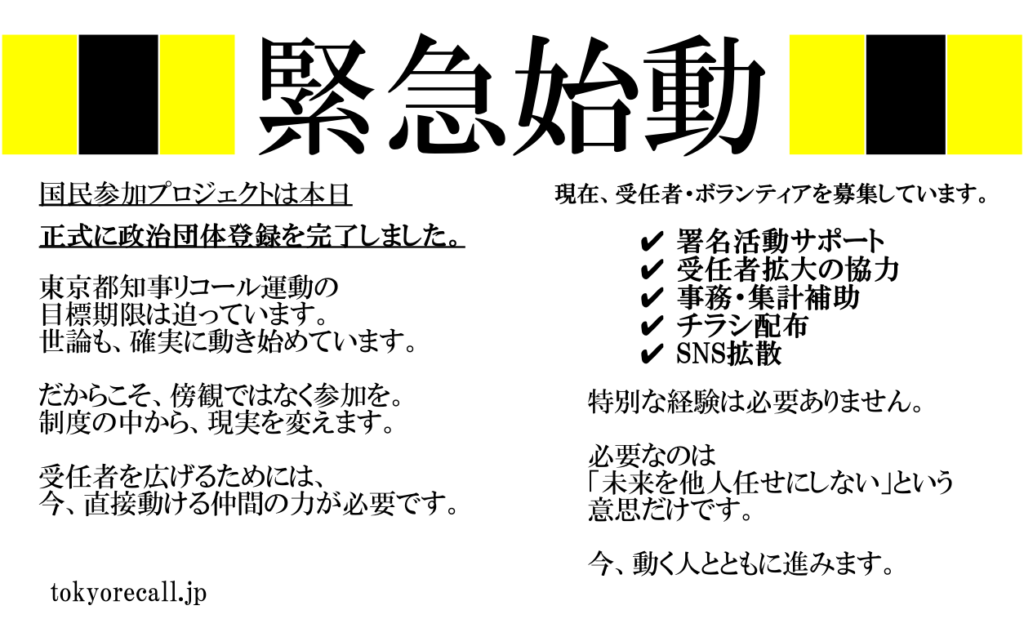 緊急始動

国民参加プロジェクトは本日

正式に政治団体登録を完了しました。

東京都知事リコール運動の
目標期限は迫っています。
世論も、確実に動き始めています。

だからこそ、傍観ではなく参加を。
制度の中から、現実を変えます。

受任者を広げるためには、
今、直接動ける仲間の力が必要です。

tokyorecall.jp

現在、受任者・ボランティアを募集しています。

✔ 署名活動サポート
✔ 受任者拡大の協力
✔ 事務・集計補助
✔ チラシ配布
✔ SNS拡散

特別な経験は必要ありません。

必要なのは
「未来を他人任せにしない」という
意思だけです。

今、動く人とともに進みます。